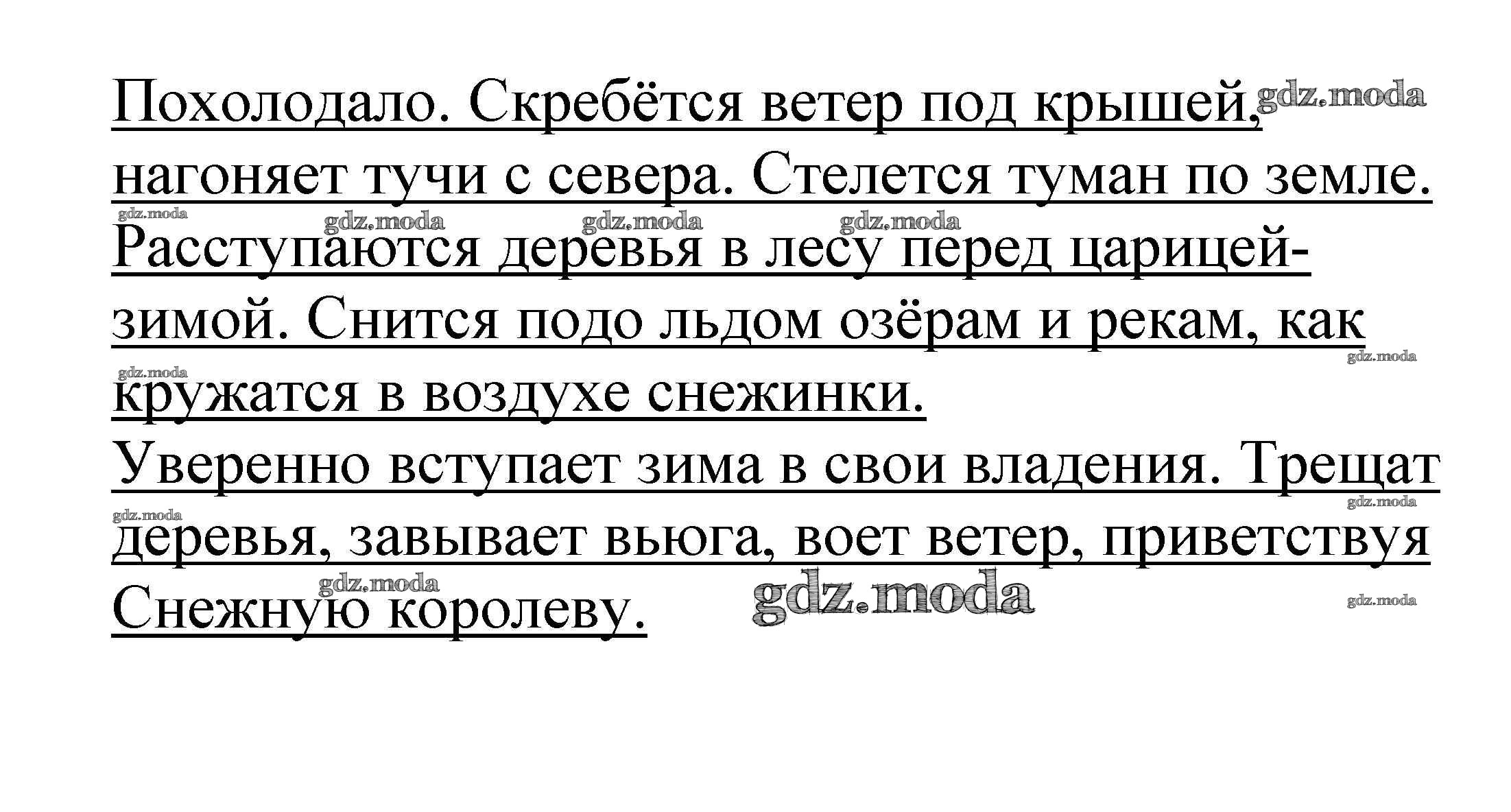 Похолодало. Скребётся ветер под крышей, нагоняет тучи с севера. Стелется туман по земле. Расступаются деревья в лесу перед царицей-зимой. Снится подо льдом озёрам и рекам, как кружатся в воздухе снежинки.

Уверенно вступает зима в свои владения. Трещат деревья, завывает вьюга, воет ветер, приветствуя Снежную королеву.

gdz.moda